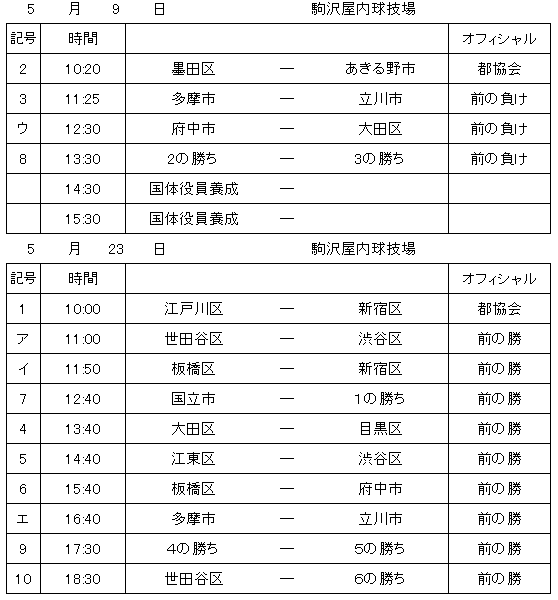 5　月　9　日　駒沢屋内球技場

| 記号 | 時間 |  |  |  | オフィシャル |
|---|---|---|---|---|---|
| 2 | 10:20 | 墨田区 | ― | あきる野市 | 都協会 |
| 3 | 11:25 | 多摩市 | ― | 立川市 | 前の負け |
| ウ | 12:30 | 府中市 | ― | 大田区 | 前の負け |
| 8 | 13:30 | 2の勝ち | ― | 3の勝ち | 前の負け |
|  | 14:30 | 国体役員養成 | ― |  |  |
|  | 15:30 | 国体役員養成 | ― |  |  |

5　月　23　日　駒沢屋内球技場

| 記号 | 時間 |  |  |  | オフィシャル |
|---|---|---|---|---|---|
| 1 | 10:00 | 江戸川区 | ― | 新宿区 | 都協会 |
| ア | 11:00 | 世田谷区 | ― | 渋谷区 | 前の勝 |
| イ | 11:50 | 板橋区 | ― | 新宿区 | 前の勝 |
| 7 | 12:40 | 国立市 | ― | 1の勝ち | 前の勝 |
| 4 | 13:40 | 大田区 | ― | 目黒区 | 前の勝 |
| 5 | 14:40 | 江東区 | ― | 渋谷区 | 前の勝 |
| 6 | 15:40 | 板橋区 | ― | 府中市 | 前の勝 |
| エ | 16:40 | 多摩市 | ― | 立川市 | 前の勝 |
| 9 | 17:30 | 4の勝ち | ― | 5の勝ち | 前の勝 |
| 10 | 18:30 | 世田谷区 | ― | 6の勝ち | 前の勝 |